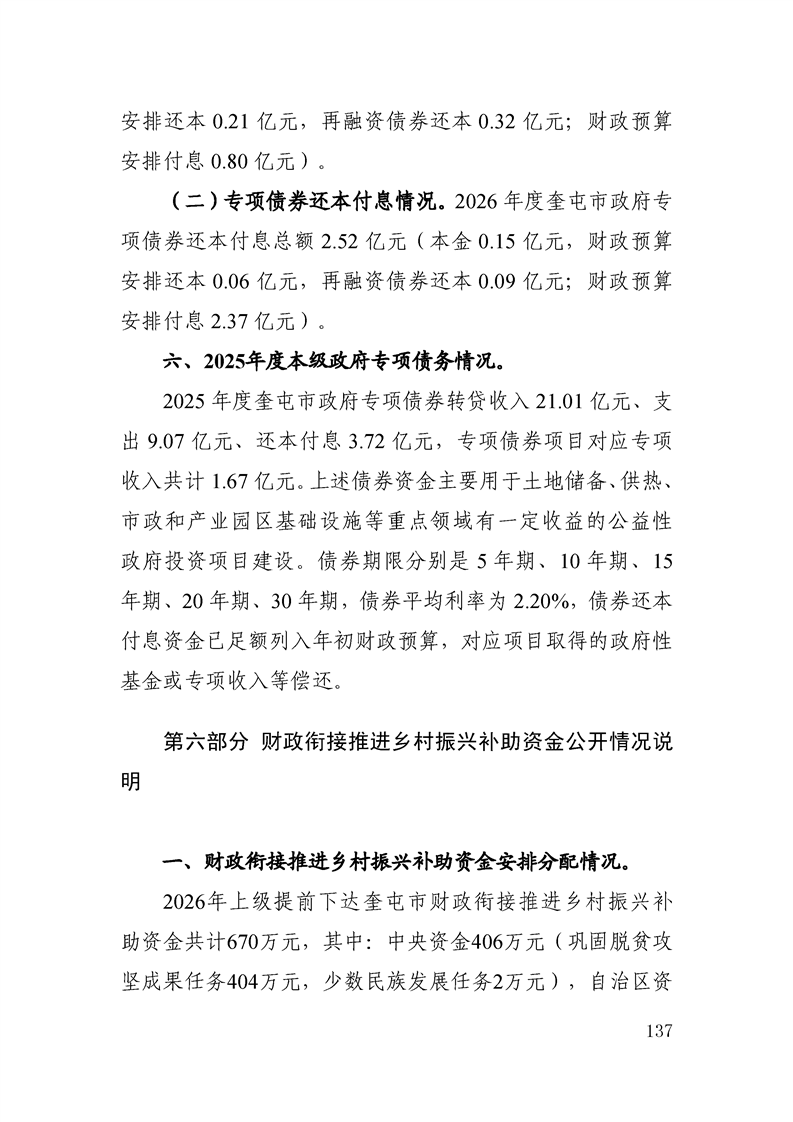 安排还本0.21亿元，再融资债券还本0.32亿元；财政预算安排付息0.80亿元）。

（二）专项债券还本付息情况。2026年度奎屯市政府专项债券还本付息总额2.52亿元（本金0.15亿元，财政预算安排还本0.06亿元，再融资债券还本0.09亿元；财政预算安排付息2.37亿元）。

六、2025年度本级政府专项债务情况。

2025年度奎屯市政府专项债券转贷收入21.01亿元、支出9.07亿元、还本付息3.72亿元，专项债券项目对应专项收入共计1.67亿元。上述债券资金主要用于土地储备、供热、市政和产业园区基础设施等重点领域有一定收益的公益性政府投资项目建设。债券期限分别是5年期、10年期、15年期、20年期、30年期，债券平均利率为2.20%，债券还本付息资金已足额列入年初财政预算，对应项目取得的政府性基金或专项收入等偿还。

第六部分 财政衔接推进乡村振兴补助资金公开情况说明

一、财政衔接推进乡村振兴补助资金安排分配情况。

2026年上级提前下达奎屯市财政衔接推进乡村振兴补助资金共计670万元，其中：中央资金406万元（巩固脱贫攻坚成果任务404万元，少数民族发展任务2万元），自治区资

137